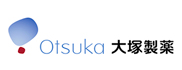 Otsuka 大塚製薬